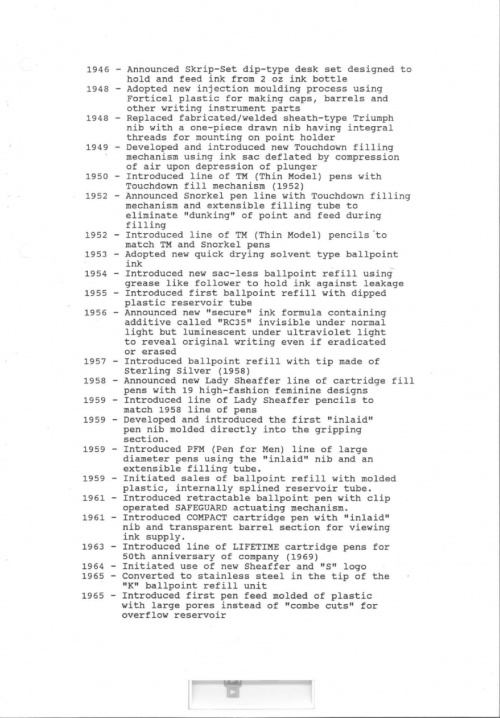 1946 - Announced Skrip-Set dip-type desk set designed to hold and feed ink from 2 oz ink bottle
1948 - Adopted new injection moulding process using Forticel plastic for making caps, barrels and other writing instrument parts
1948 - Replaced fabricated/welded sheath-type Triumph nib with a one-piece drawn nib having integral threads for mounting on point holder
1949 - Developed and introduced new Touchdown filling mechanism using ink sac deflated by compression of air upon depression of plunger
1950 - Introduced line of TM (Thin Model) pens with Touchdown fill mechanism (1952)
1952 - Announced Snorkel pen line with Touchdown filling mechanism and extensible filling tube to eliminate "dunking" of point and feed during filling
1952 - Introduced line of TM (Thin Model) pencils to match TM and Snorkel pens
1953 - Adopted new quick drying solvent type ballpoint ink
1954 - Introduced new sac-less ballpoint refill using grease like follower to hold ink against leakage
1955 - Introduced first ballpoint refill with dipped plastic reservoir tube
1956 - Announced new "secure" ink formula containing additive called "RC35" invisible under normal light but luminescent under ultraviolet light to reveal original writing even if eradicated or erased
1957 - Introduced ballpoint refill with tip made of Sterling Silver (1958)
1958 - Announced new Lady Sheaffer line of cartridge fill pens with 19 high-fashion feminine designs
1959 - Introduced line of Lady Sheaffer pencils to match 1958 line of pens
1959 - Developed and introduced the first "inlaid" pen nib molded directly into the gripping section.
1959 - Introduced PFM (Pen for Men) line of large diameter pens using the "inlaid" nib and an extensible filling tube.
1959 - Initiated sales of ballpoint refill with molded plastic, internally splined reservoir tube.
1961 - Introduced retractable ballpoint pen with clip operated SAFEGUARD actuating mechanism.
1961 - Introduced COMPACT cartridge pen with "inlaid" nib and transparent barrel section for viewing ink supply.
1963 - Introduced line of LIFETIME cartridge pens for 50th anniversary of company (1969)
1964 - Initiated use of new Sheaffer and "S" logo
1965 - Converted to stainless steel in the tip of the "K" ballpoint refill unit
1965 - Introduced first pen feed molded of plastic with large pores instead of "combe cuts" for overflow reservoir